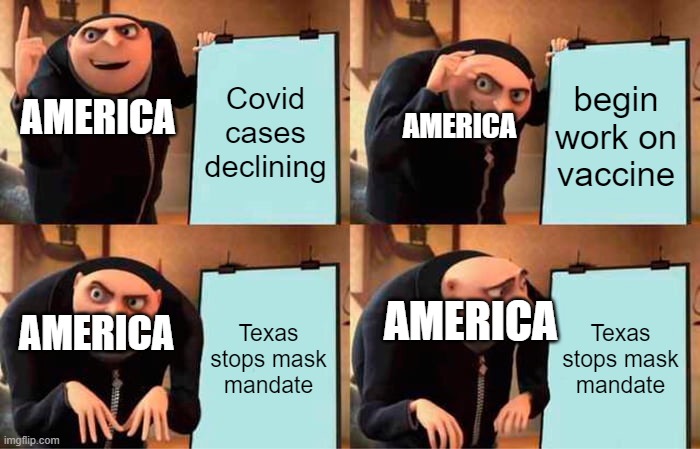 AMERICA

Covid cases declining

AMERICA

begin work on vaccine

AMERICA

Texas stops mask mandate

AMERICA

Texas stops mask mandate

imgflip.com